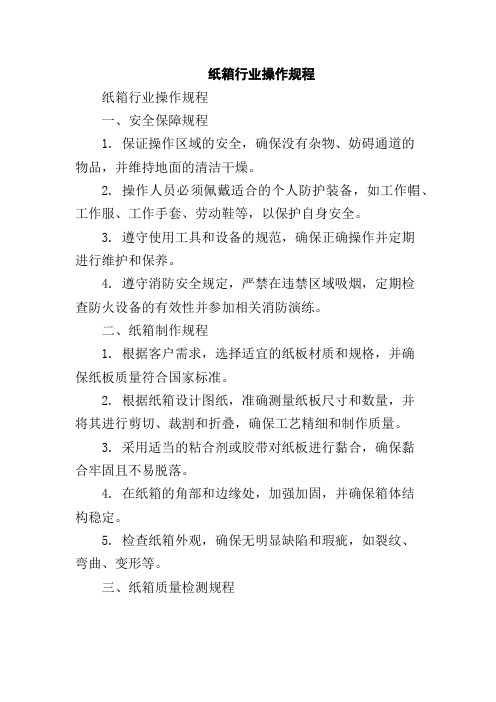 纸箱行业操作规程

纸箱行业操作规程

一、安全保障规程

1. 保证操作区域的安全，确保没有杂物、妨碍通道的物品，并维持地面的清洁干燥。

2. 操作人员必须佩戴适合的个人防护装备，如工作帽、工作服、工作手套、劳动鞋等，以保护自身安全。

3. 遵守使用工具和设备的规范，确保正确操作并定期进行维护和保养。

4. 遵守消防安全规定，严禁在违禁区域吸烟，定期检查防火设备的有效性并参加相关消防演练。

二、纸箱制作规程

1. 根据客户需求，选择适宜的纸板材质和规格，并确保纸板质量符合国家标准。

2. 根据纸箱设计图纸，准确测量纸板尺寸和数量，并将其进行剪切、裁割和折叠，确保工艺精细和制作质量。

3. 采用适当的粘合剂或胶带对纸板进行黏合，确保黏合牢固且不易脱落。

4. 在纸箱的角部和边缘处，加强加固，并确保箱体结构稳定。

5. 检查纸箱外观，确保无明显缺陷和瑕疵，如裂纹、弯曲、变形等。

三、纸箱质量检测规程